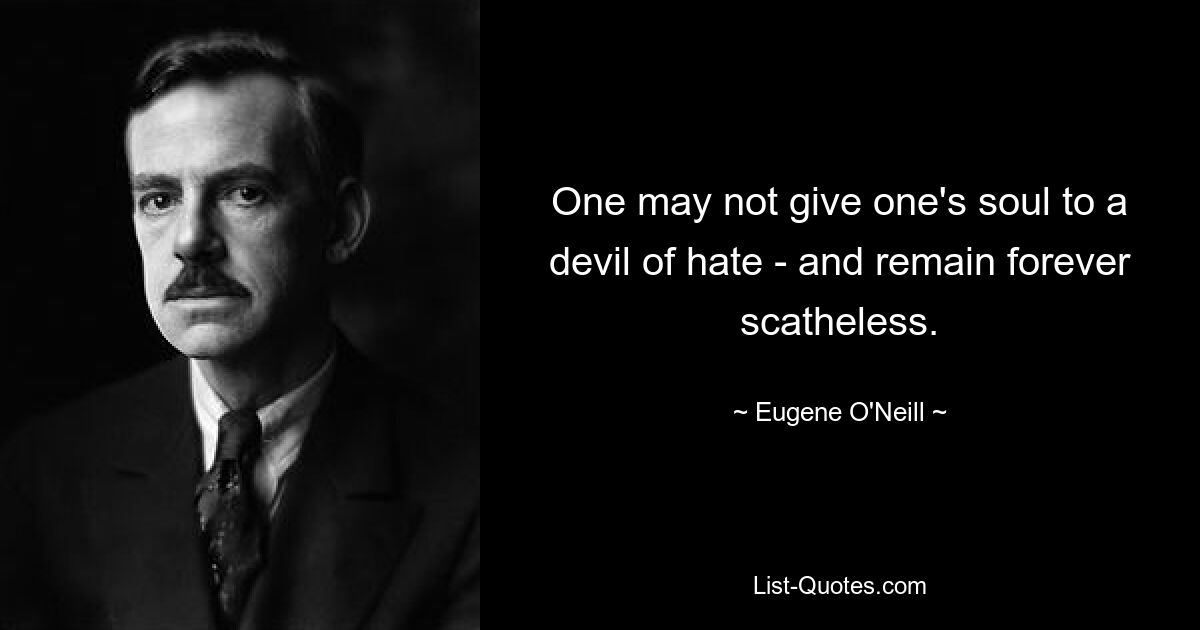 One may not give one's soul to a devil of hate - and remain forever scatheless.

~ Eugene O'Neill ~

List-Quotes.com